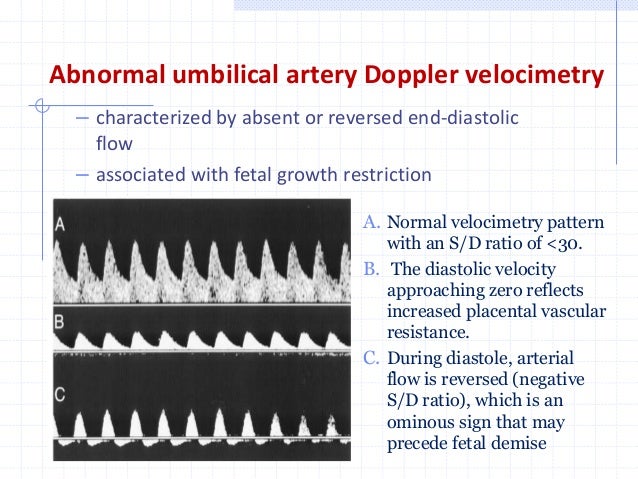 Abnormal umbilical artery Doppler velocimetry

– characterized by absent or reversed end-diastolic flow

– associated with fetal growth restriction

A

B

C

A. Normal velocimetry pattern with an S/D ratio of <30.

B. The diastolic velocity approaching zero reflects increased placental vascular resistance.

C. During diastole, arterial flow is reversed (negative S/D ratio), which is an ominous sign that may precede fetal demise